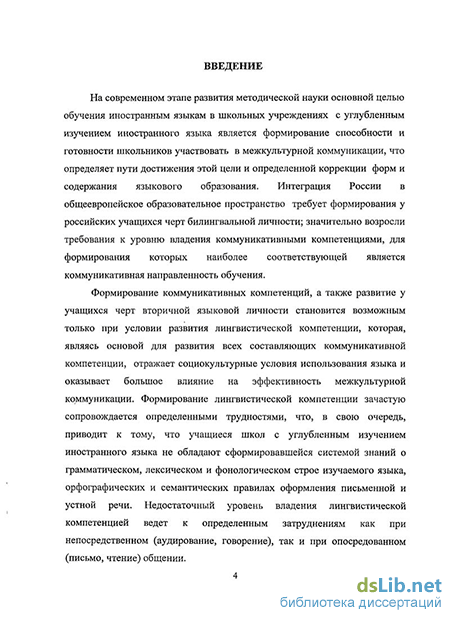 ВВЕДЕНИЕ

На современном этапе развития методической науки основной целью обучения иностранным языкам в школьных учреждениях с углубленным изучением иностранного языка является формирование способности и готовности школьников участвовать в межкультурной коммуникации, что определяет пути достижения этой цели и определенной коррекции форм и содержания языкового образования. Интеграция России в общеевропейское образовательное пространство требует формирования у российских учащихся черт билингвальной личности; значительно возросли требования к уровню владения коммуникативными компетенциями, для формирования которых наиболее соответствующей является коммуникативная направленность обучения.

Формирование коммуникативных компетенций, а также развитие у учащихся черт вторичной языковой личности становится возможным только при условии развития лингвистической компетенции, которая, являясь основой для развития всех составляющих коммуникативной компетенции, отражает социокультурные условия использования языка и оказывает большое влияние на эффективность межкультурной коммуникации. Формирование лингвистической компетенции зачастую сопровождается определенными трудностями, что, в свою очередь, приводит к тому, что учащиеся школ с углубленным изучением иностранного языка не обладают сформировавшейся системой знаний о грамматическом, лексическом и фонологическом строе изучаемого языка, орфографических и семантических правилах оформления письменной и устной речи. Недостаточный уровень владения лингвистической компетенцией ведет к определенным затруднениям как при непосредственном (аудирование, говорение), так и при опосредованном (письмо, чтение) общении.

4

dsLib.net
библиотека диссертаций